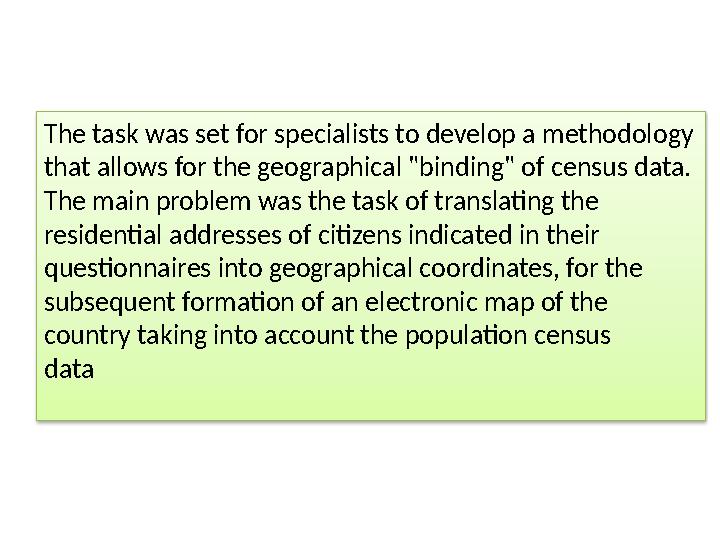 The task was set for specialists to develop a methodology that allows for the geographical "binding" of census data. The main problem was the task of translating the residential addresses of citizens indicated in their questionnaires into geographical coordinates, for the subsequent formation of an electronic map of the country taking into account the population census data